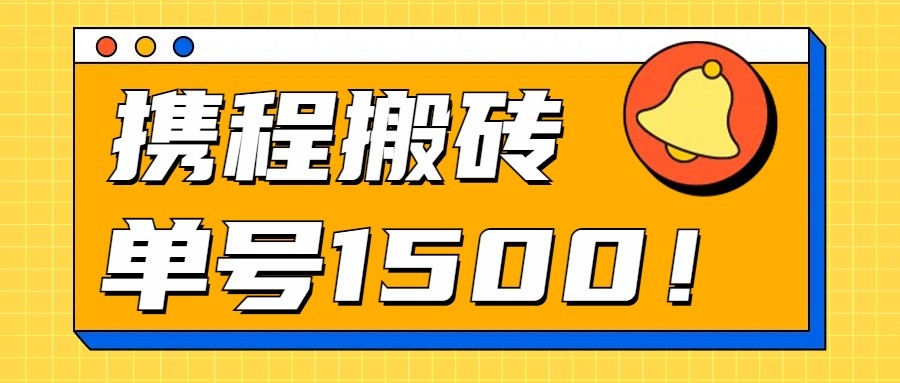 携程搬砖

单号1500！